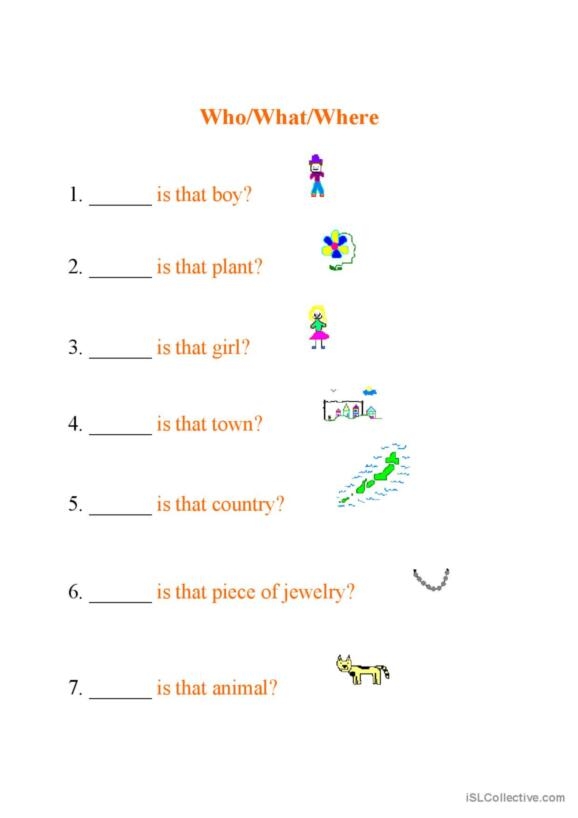 Who/What/Where

1. ______ is that boy?

2. ______ is that plant?

3. ______ is that girl?

4. ______ is that town?

5. ______ is that country?

6. ______ is that piece of jewelry?

7. ______ is that animal?

iSLCollective.com